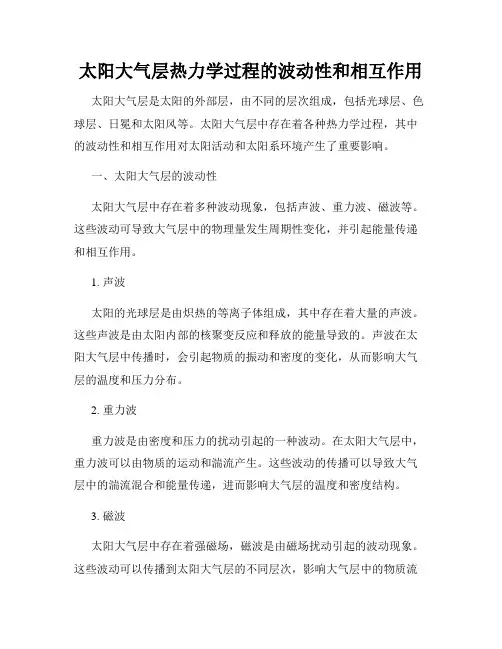 太阳大气层热力学过程的波动性和相互作用

太阳大气层是太阳的外部层，由不同的层次组成，包括光球层、色球层、日冕和太阳风等。太阳大气层中存在着各种热力学过程，其中的波动性和相互作用对太阳活动和太阳系环境产生了重要影响。

一、太阳大气层的波动性

太阳大气层中存在着多种波动现象，包括声波、重力波、磁波等。这些波动可导致大气层中的物理量发生周期性变化，并引起能量传递和相互作用。

1. 声波

太阳的光球层是由炽热的等离子体组成，其中存在着大量的声波。这些声波是由太阳内部的核聚变反应和释放的能量导致的。声波在太阳大气层中传播时，会引起物质的振动和密度的变化，从而影响大气层的温度和压力分布。

2. 重力波

重力波是由密度和压力的扰动引起的一种波动。在太阳大气层中，重力波可以由物质的运动和湍流产生。这些波动的传播可以导致大气层中的湍流混合和能量传递，进而影响大气层的温度和密度结构。

3. 磁波

太阳大气层中存在着强磁场，磁波是由磁场扰动引起的波动现象。这些波动可以传播到太阳大气层的不同层次，影响大气层中的物质流